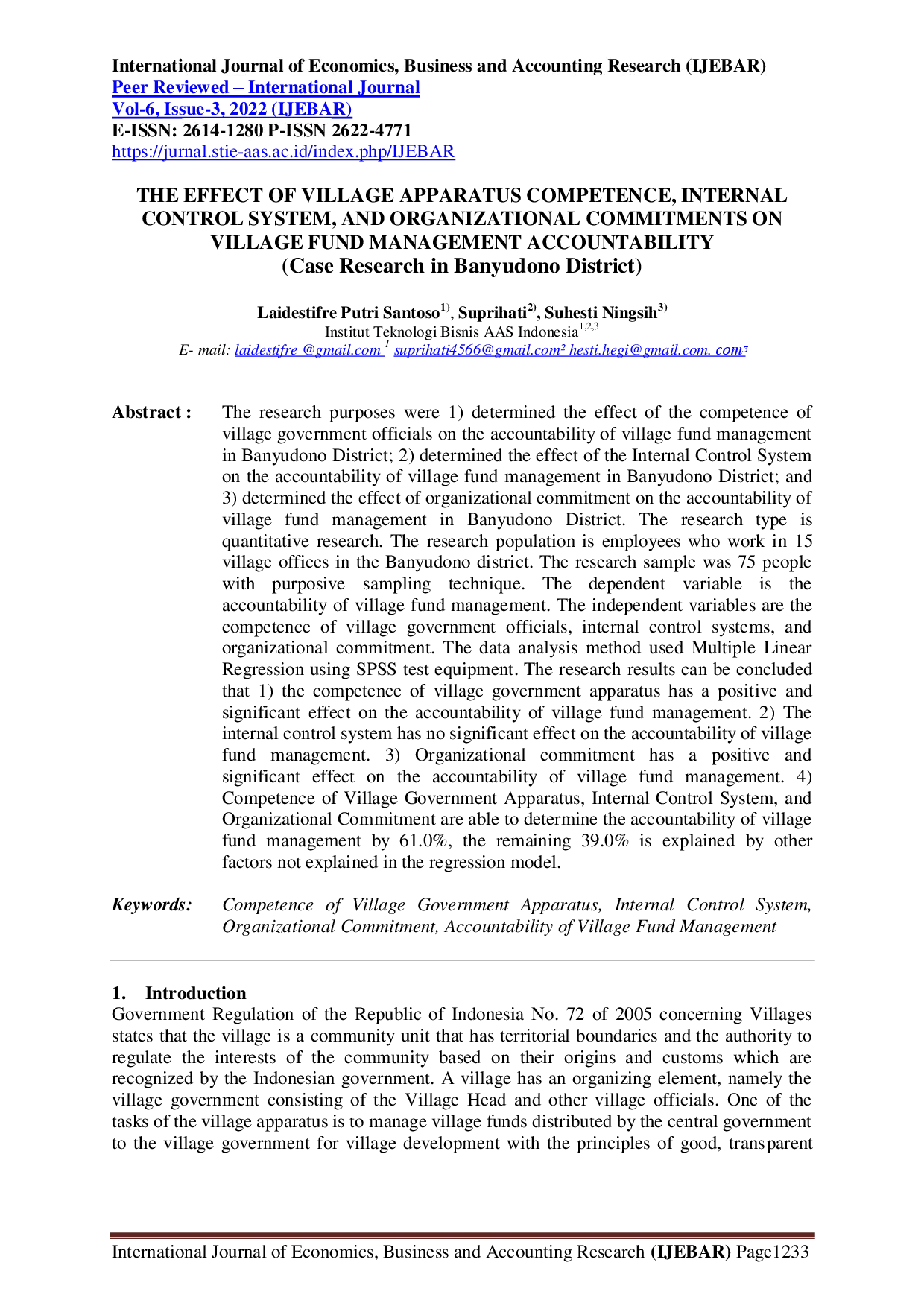 International Journal of Economics, Business and Accounting Research (IJEBAR)
Peer Reviewed – International Journal
Vol-6, Issue-3, 2022 (IJEBAR)
E-ISSN: 2614-1280 P-ISSN 2622-4771
https://jurnal.stie-aas.ac.id/index.php/IJEBAR

THE EFFECT OF VILLAGE APPARATUS COMPETENCE, INTERNAL CONTROL SYSTEM, AND ORGANIZATIONAL COMMITMENTS ON VILLAGE FUND MANAGEMENT ACCOUNTABILITY
(Case Research in Banyudono District)

Laidestifre Putri Santoso$^{1)}$, Suprihati$^{2)}$, Suhesti Ningsih$^{3)}$
Institut Teknologi Bisnis AAS Indonesia$^{1,2,3}$
E- mail: laidestifre @gmail.com $^{1}$ suprihati4566@gmail.com$^{2}$ hesti.hegi@gmail.com. com$^{3}$

Abstract : The research purposes were 1) determined the effect of the competence of village government officials on the accountability of village fund management in Banyudono District; 2) determined the effect of the Internal Control System on the accountability of village fund management in Banyudono District; and 3) determined the effect of organizational commitment on the accountability of village fund management in Banyudono District. The research type is quantitative research. The research population is employees who work in 15 village offices in the Banyudono district. The research sample was 75 people with purposive sampling technique. The dependent variable is the accountability of village fund management. The independent variables are the competence of village government officials, internal control systems, and organizational commitment. The data analysis method used Multiple Linear Regression using SPSS test equipment. The research results can be concluded that 1) the competence of village government apparatus has a positive and significant effect on the accountability of village fund management. 2) The internal control system has no significant effect on the accountability of village fund management. 3) Organizational commitment has a positive and significant effect on the accountability of village fund management. 4) Competence of Village Government Apparatus, Internal Control System, and Organizational Commitment are able to determine the accountability of village fund management by 61.0%, the remaining 39.0% is explained by other factors not explained in the regression model.

Keywords: Competence of Village Government Apparatus, Internal Control System, Organizational Commitment, Accountability of Village Fund Management

1. Introduction
Government Regulation of the Republic of Indonesia No. 72 of 2005 concerning Villages states that the village is a community unit that has territorial boundaries and the authority to regulate the interests of the community based on their origins and customs which are recognized by the Indonesian government. A village has an organizing element, namely the village government consisting of the Village Head and other village officials. One of the tasks of the village apparatus is to manage village funds distributed by the central government to the village government for village development with the principles of good, transparent

International Journal of Economics, Business and Accounting Research (IJEBAR) Page1233